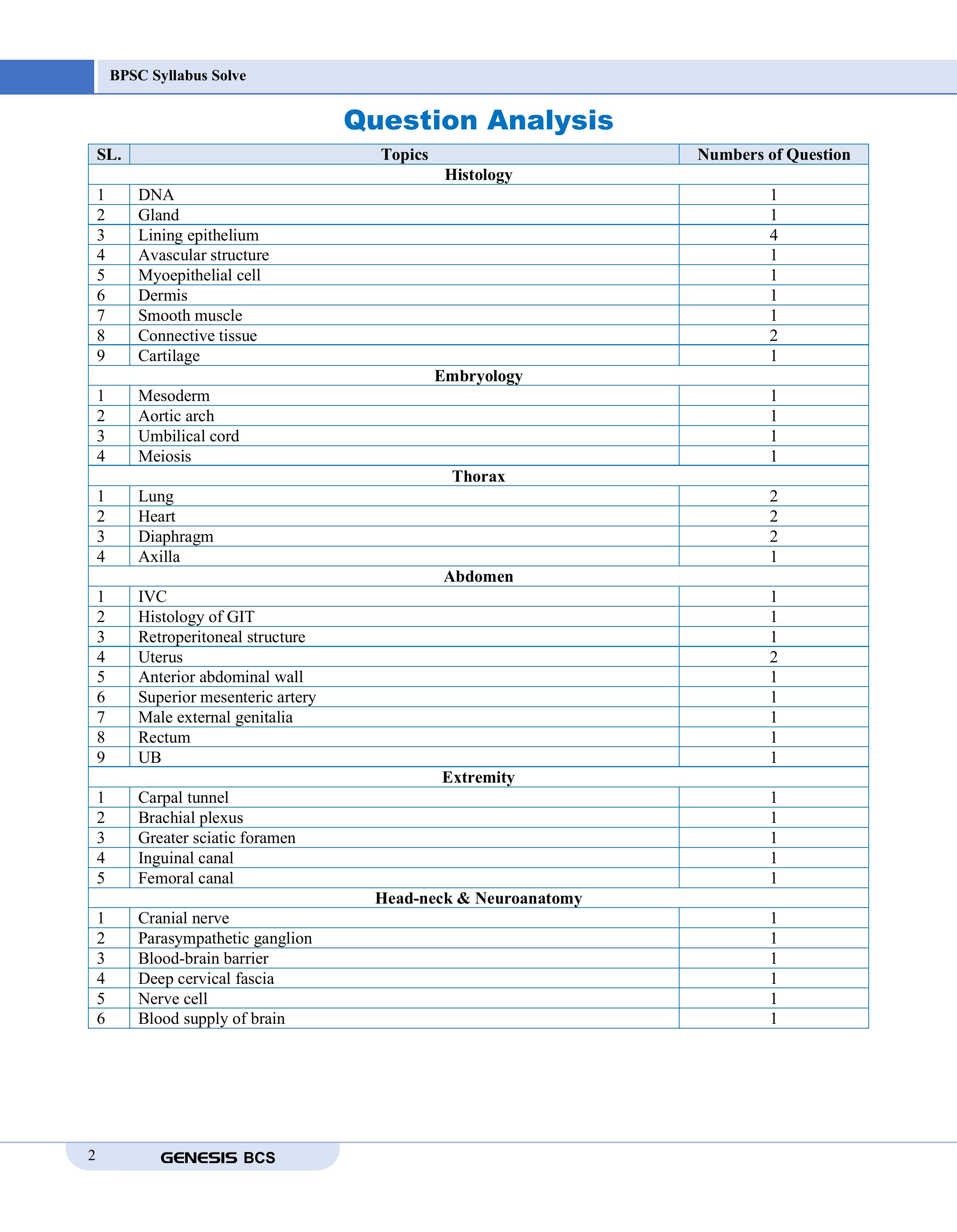 BPSC Syllabus Solve

Question Analysis

| SL. | Topics | Numbers of Question |
|---|---|---|
| Histology | | |
| 1 | DNA | 1 |
| 2 | Gland | 1 |
| 3 | Lining epithelium | 4 |
| 4 | Avascular structure | 1 |
| 5 | Myoepithelial cell | 1 |
| 6 | Dermis | 1 |
| 7 | Smooth muscle | 1 |
| 8 | Connective tissue | 2 |
| 9 | Cartilage | 1 |
| Embryology | | |
| 1 | Mesoderm | 1 |
| 2 | Aortic arch | 1 |
| 3 | Umbilical cord | 1 |
| 4 | Meiosis | 1 |
| Thorax | | |
| 1 | Lung | 2 |
| 2 | Heart | 2 |
| 3 | Diaphragm | 2 |
| 4 | Axilla | 1 |
| Abdomen | | |
| 1 | IVC | 1 |
| 2 | Histology of GIT | 1 |
| 3 | Retroperitoneal structure | 1 |
| 4 | Uterus | 2 |
| 5 | Anterior abdominal wall | 1 |
| 6 | Superior mesenteric artery | 1 |
| 7 | Male external genitalia | 1 |
| 8 | Rectum | 1 |
| 9 | UB | 1 |
| Extremity | | |
| 1 | Carpal tunnel | 1 |
| 2 | Brachial plexus | 1 |
| 3 | Greater sciatic foramen | 1 |
| 4 | Inguinal canal | 1 |
| 5 | Femoral canal | 1 |
| Head-neck & Neuroanatomy | | |
| 1 | Cranial nerve | 1 |
| 2 | Parasympathetic ganglion | 1 |
| 3 | Blood-brain barrier | 1 |
| 4 | Deep cervical fascia | 1 |
| 5 | Nerve cell | 1 |
| 6 | Blood supply of brain | 1 |

2 GENESIS BCS